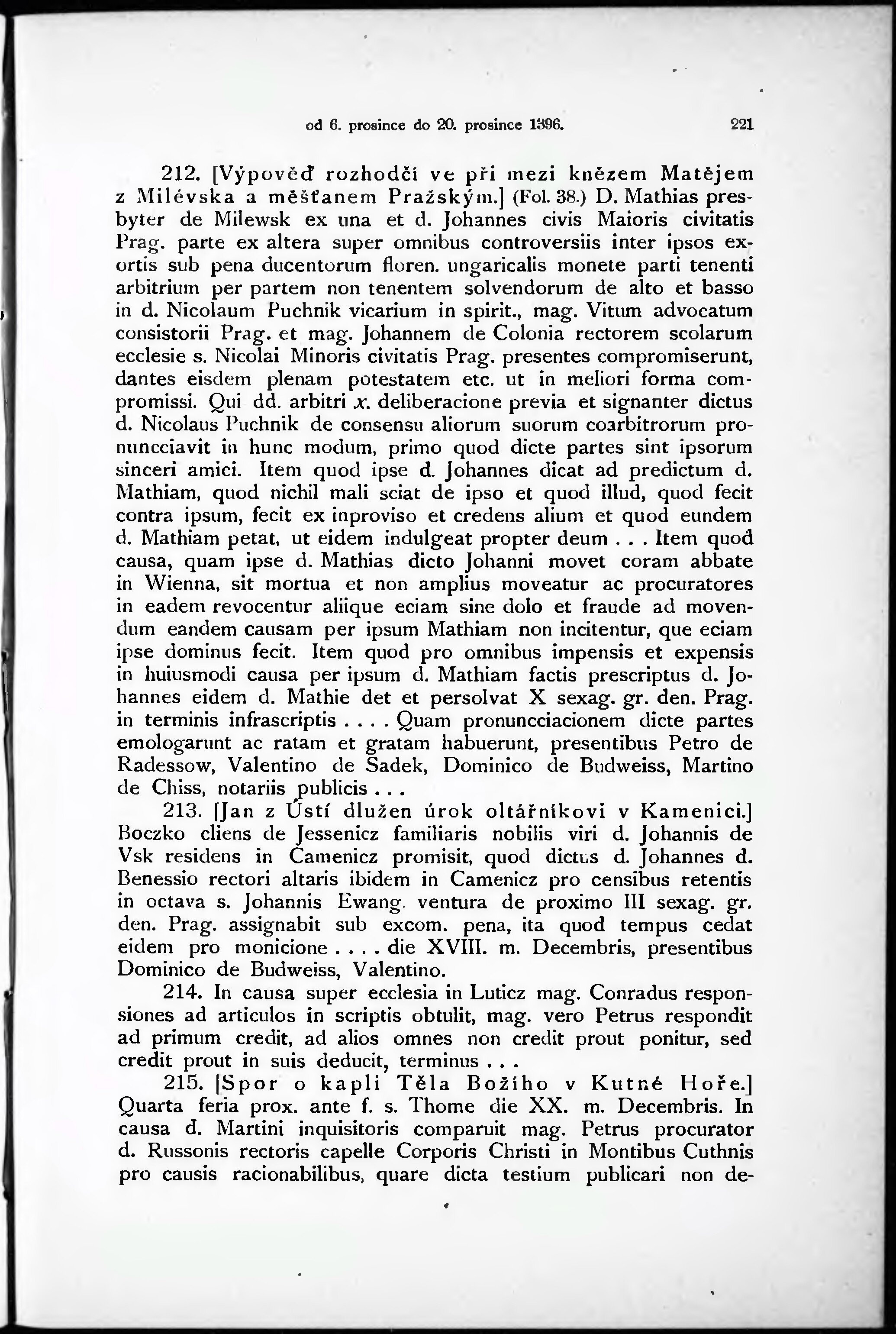 od 6. prosince do 20. prosince 1396. 221

212. [Výpověď rozhodčí ve při mezi knězem Matějem z Milévska a měšťanem Pražským.] (Fol. 38.) D. Mathias presbyter de Milewsk ex una et d. Johannes civis Maioris civitatis Prag. parte ex altera super omnibus controversiis inter ipsos exortis sub pena ducentorum floren. ungaricalis monete parti tenenti arbitrium per partem non tenentem solvendorum de alto et basso in d. Nicolaum Puchnik vicarium in spirit., mag. Vitum advocatum consistorii Prag. et mag. Johannem de Colonia rectorem scolarum ecclesie s. Nicolai Minoris civitatis Prag. presentes compromiserunt, dantes eisdem plenam potestatem etc. ut in meliori forma compromissi. Qui dd. arbitri x. deliberacione previa et signanter dictus d. Nicolaus Puchnik de consensu aliorum suorum coarbitrorum pronuncciavit in hunc modum, primo quod dicte partes sint ipsorum sinceri amici. Item quod ipse d. Johannes dicat ad predictum d. Mathiam, quod nichil mali sciat de ipso et quod illud, quod fecit contra ipsum, fecit ex inproviso et credens alium et quod eundem d. Mathiam petat, ut eidem indulgeat propter deum . . . Item quod causa, quam ipse d. Mathias dicto Johanni movet coram abbate in Wienna, sit mortua et non amplius moveatur ac procuratores in eadem revocentur aliique eciam sine dolo et fraude ad movendum eandem causam per ipsum Mathiam non incitentur, que eciam ipse dominus fecit. Item quod pro omnibus impensis et expensis in huiusmodi causa per ipsum d. Mathiam factis prescriptus d. Johannes eidem d. Mathie det et persolvat X sexag. gr. den. Prag. in terminis infrascriptis . . . . Quam pronuncciacionem dicte partes emologarunt ac ratam et gratam habuerunt, presentibus Petro de Radessow, Valentino de Sadek, Dominico de Budweiss, Martino de Chiss, notariis publicis . . .

213. [Jan z Ústí dlužen úrok oltářníkovi v Kamenici.] Boczko cliens de Jessenicz familiaris nobilis viri d. Johannis de Vsk residens in Camenicz promisit, quod dictus d. Johannes d. Benessio rectori altaris ibidem in Camenicz pro censibus retentis in octava s. Johannis Ewang. ventura de proximo III sexag. gr. den. Prag. assignabit sub excom. pena, ita quod tempus cedat eidem pro monicione . . . . die XVIII. m. Decembris, presentibus Dominico de Budweiss, Valentino.

214. In causa super ecclesia in Luticz mag. Conradus responsiones ad articulos in scriptis obtulit, mag. vero Petrus respondit ad primum credit, ad alios omnes non credit prout ponitur, sed credit prout in suis deducit, terminus . . .

215. [Spor o kapli Těla Božího v Kutné Hoře.] Quarta feria prox. ante f. s. Thome die XX. m. Decembris. In causa d. Martini inquisitoris comparuit mag. Petrus procurator d. Russonis rectoris capelle Corporis Christi in Montibus Cuthnis pro causis racionabilibus, quare dicta testium publicari non de-